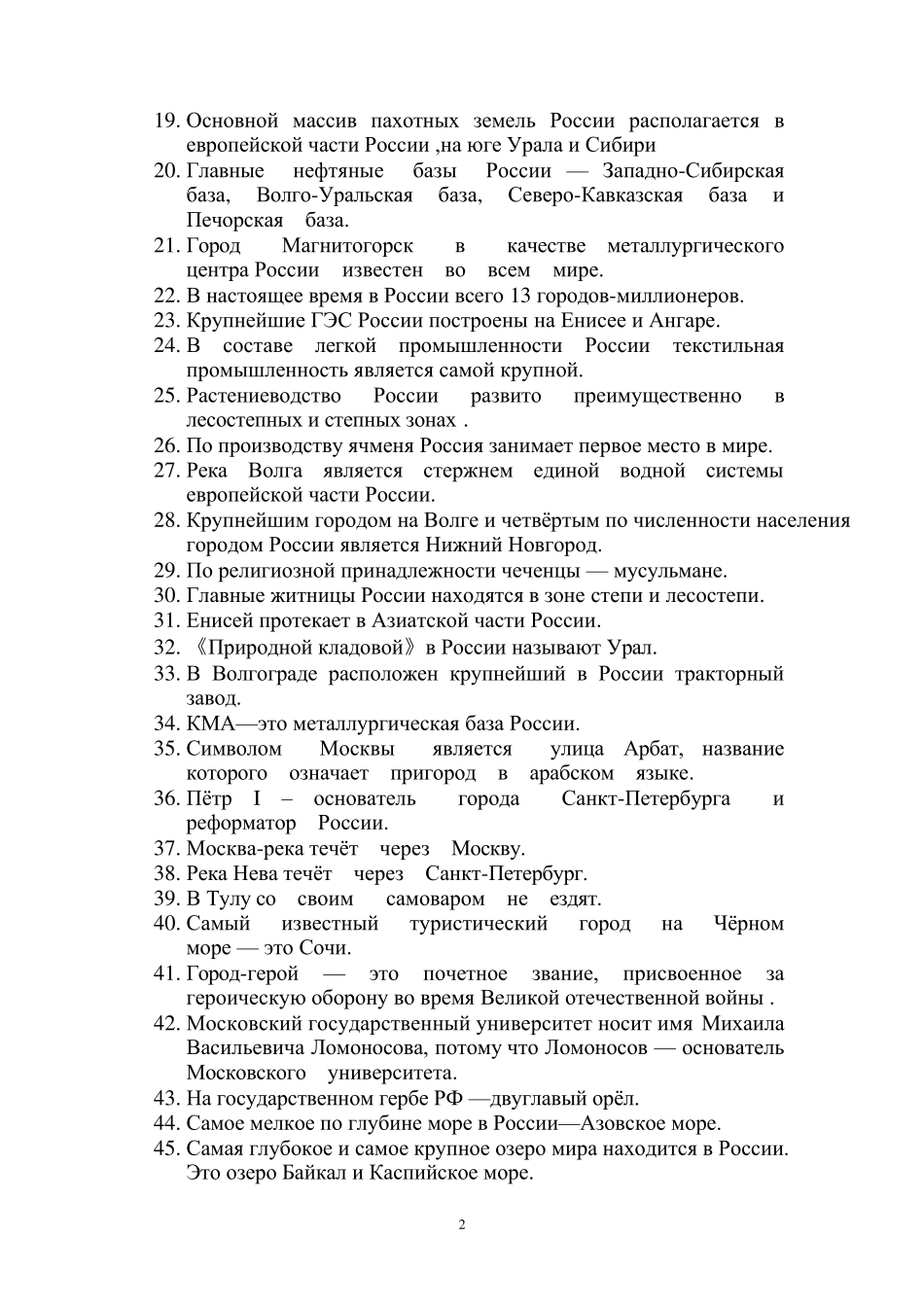 19. Основной массив пахотных земель России располагается в европейской части России ,на юге Урала и Сибири
20. Главные нефтяные базы России — Западно-Сибирская база, Волго-Уральская база, Северо-Кавказская база и Печорская база.
21. Город Магнитогорск в качестве металлургического центра России известен во всем мире.
22. В настоящее время в России всего 13 городов-миллионеров.
23. Крупнейшие ГЭС России построены на Енисее и Ангаре.
24. В составе легкой промышленности России текстильная промышленность является самой крупной.
25. Растениеводство России развито преимущественно в лесостепных и степных зонах .
26. По производству ячменя Россия занимает первое место в мире.
27. Река Волга является стержнем единой водной системы европейской части России.
28. Крупнейшим городом на Волге и четвёртым по численности населения городом России является Нижний Новгород.
29. По религиозной принадлежности чеченцы — мусульмане.
30. Главные житницы России находятся в зоне степи и лесостепи.
31. Енисей протекает в Азиатской части России.
32. 《Природной кладовой》в России называют Урал.
33. В Волгограде расположен крупнейший в России тракторный завод.
34. КМА—это металлургическая база России.
35. Символом Москвы является улица Арбат, название которого означает пригород в арабском языке.
36. Пётр I – основатель города Санкт-Петербурга и реформатор России.
37. Москва-река течёт через Москву.
38. Река Нева течёт через Санкт-Петербург.
39. В Тулу со своим самоваром не ездят.
40. Самый известный туристический город на Чёрном море — это Сочи.
41. Город-герой — это почетное звание, присвоенное за героическую оборону во время Великой отечественной войны .
42. Московский государственный университет носит имя Михаила Васильевича Ломоносова, потому что Ломоносов — основатель Московского университета.
43. На государственном гербе РФ —двуглавый орёл.
44. Самое мелкое по глубине море в России—Азовское море.
45. Самая глубокое и самое крупное озеро мира находится в России. Это озеро Байкал и Каспийское море.

2